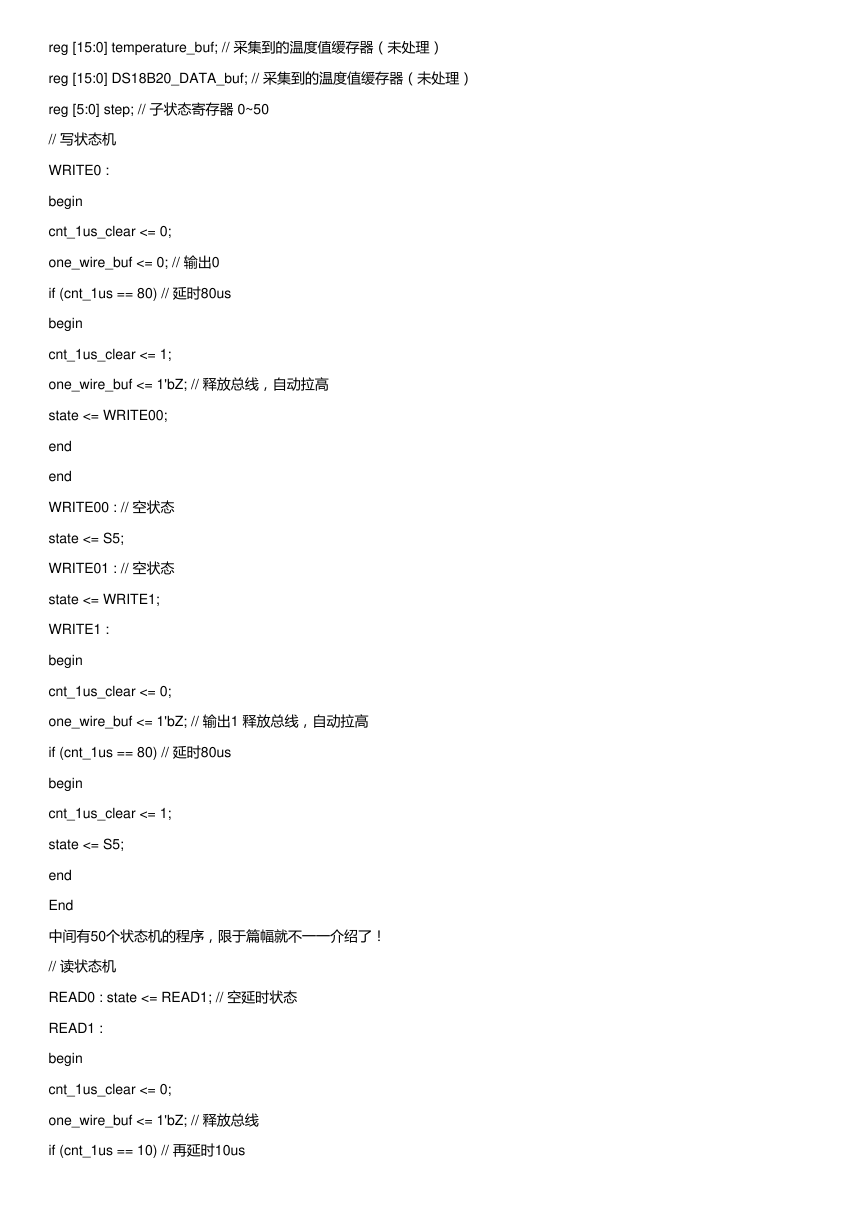 reg [15:0] temperature_buf; // 采集到的温度值缓存器（未处理）

reg [15:0] DS18B20_DATA_buf; // 采集到的温度值缓存器（未处理）

reg [5:0] step; // 子状态寄存器 0~50

// 写状态机

WRITE0 :

begin

cnt_1us_clear <= 0;

one_wire_buf <= 0; // 输出0

if (cnt_1us == 80) // 延时80us

begin

cnt_1us_clear <= 1;

one_wire_buf <= 1'bZ; // 释放总线，自动拉高

state <= WRITE00;

end

end

WRITE00 : // 空状态

state <= S5;

WRITE01 : // 空状态

state <= WRITE1;

WRITE1 :

begin

cnt_1us_clear <= 0;

one_wire_buf <= 1'bZ; // 输出1 释放总线，自动拉高

if (cnt_1us == 80) // 延时80us

begin

cnt_1us_clear <= 1;

state <= S5;

end

End

中间有50个状态机的程序，限于篇幅就不一一介绍了！

// 读状态机

READ0 : state <= READ1; // 空延时状态

READ1 :

begin

cnt_1us_clear <= 0;

one_wire_buf <= 1'bZ; // 释放总线

if (cnt_1us == 10) // 再延时10us